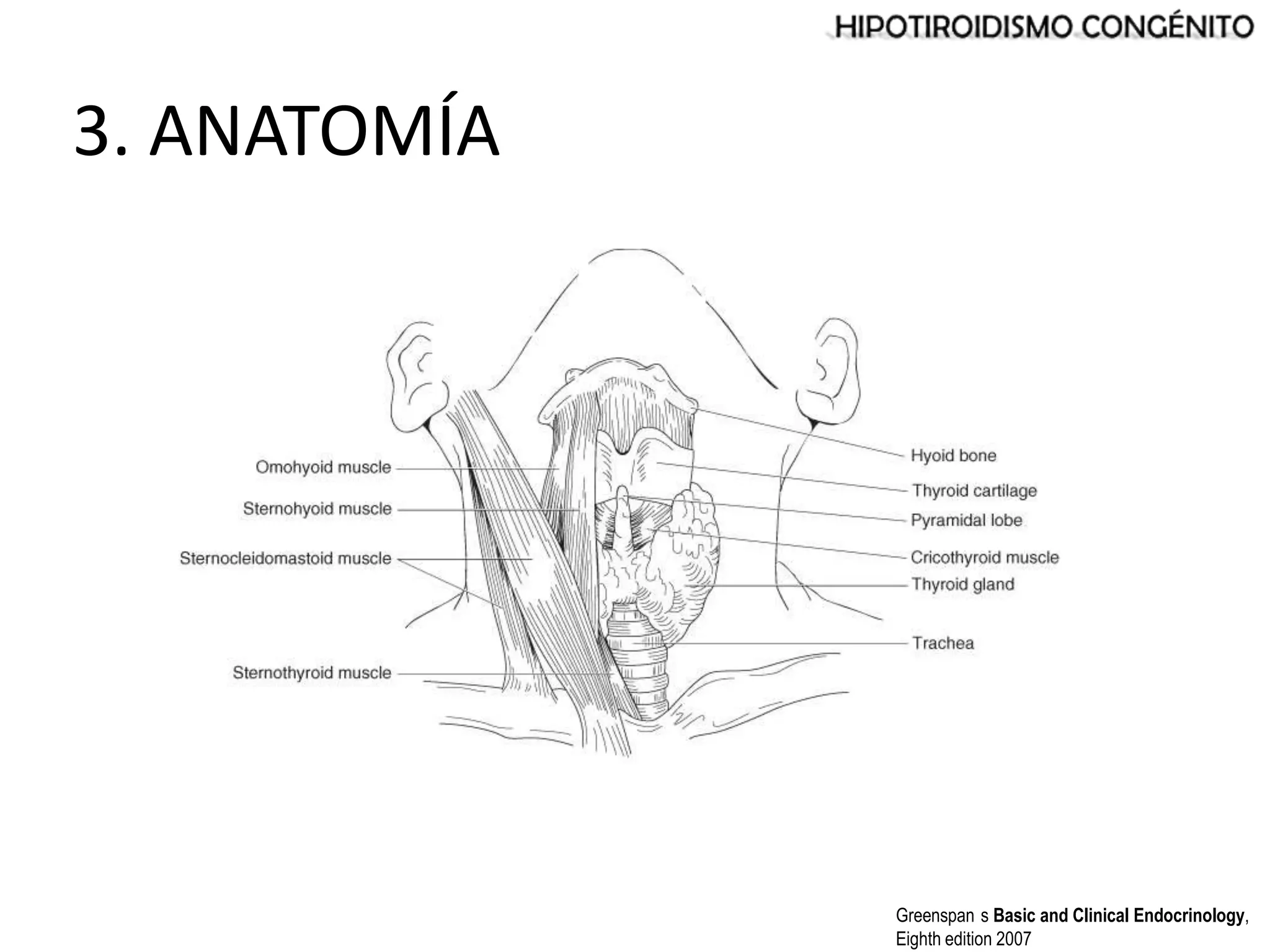 HIPOTIROIDISMO CONGÉNITO

3. ANATOMÍA

Omohyoid muscle

Sternohyoid muscle

Sternocleidomastoid muscle

Sternothyroid muscle

Hyoid bone

Thyroid cartilage

Pyramidal lobe

Cricothyroid muscle

Thyroid gland

Trachea

Greenspan s Basic and Clinical Endocrinology, Eighth edition 2007